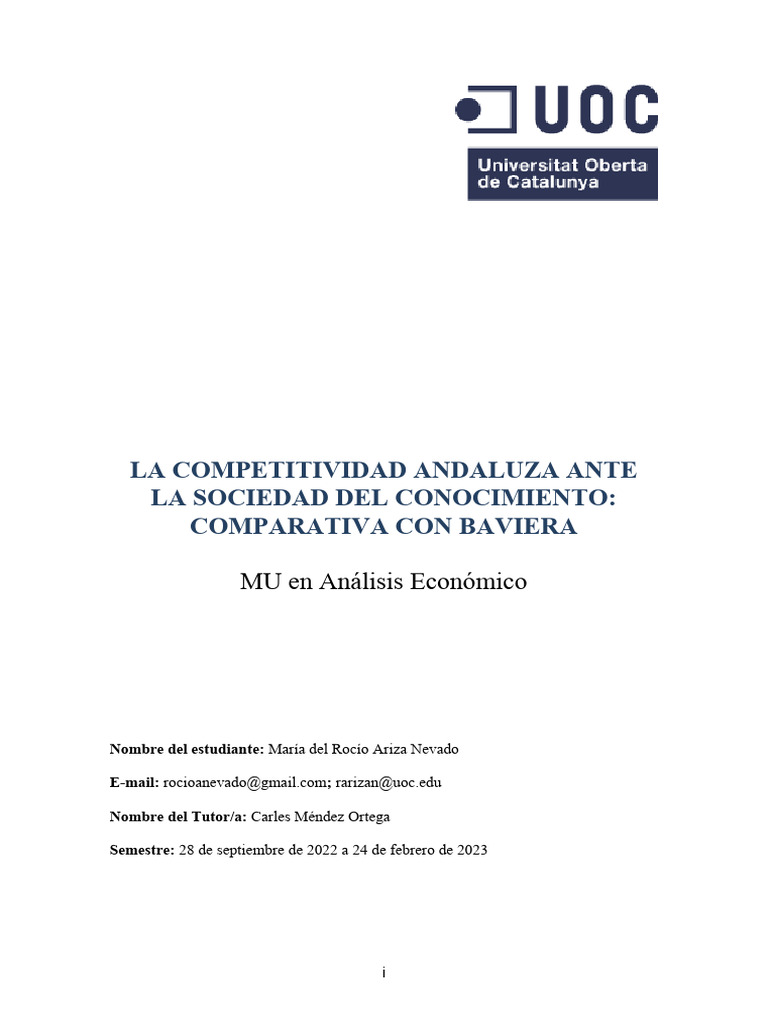 UOC
Universitat Oberta de Catalunya

LA COMPETITIVIDAD ANDALUZA ANTE LA SOCIEDAD DEL CONOCIMIENTO: COMPARATIVA CON BAVIERA

MU en Análisis Económico

Nombre del estudiante: María del Rocío Ariza Nevado

E-mail: rocioanevado@gmail.com; rarizan@uoc.edu

Nombre del Tutor/a: Carles Méndez Ortega

Semestre: 28 de septiembre de 2022 a 24 de febrero de 2023

i